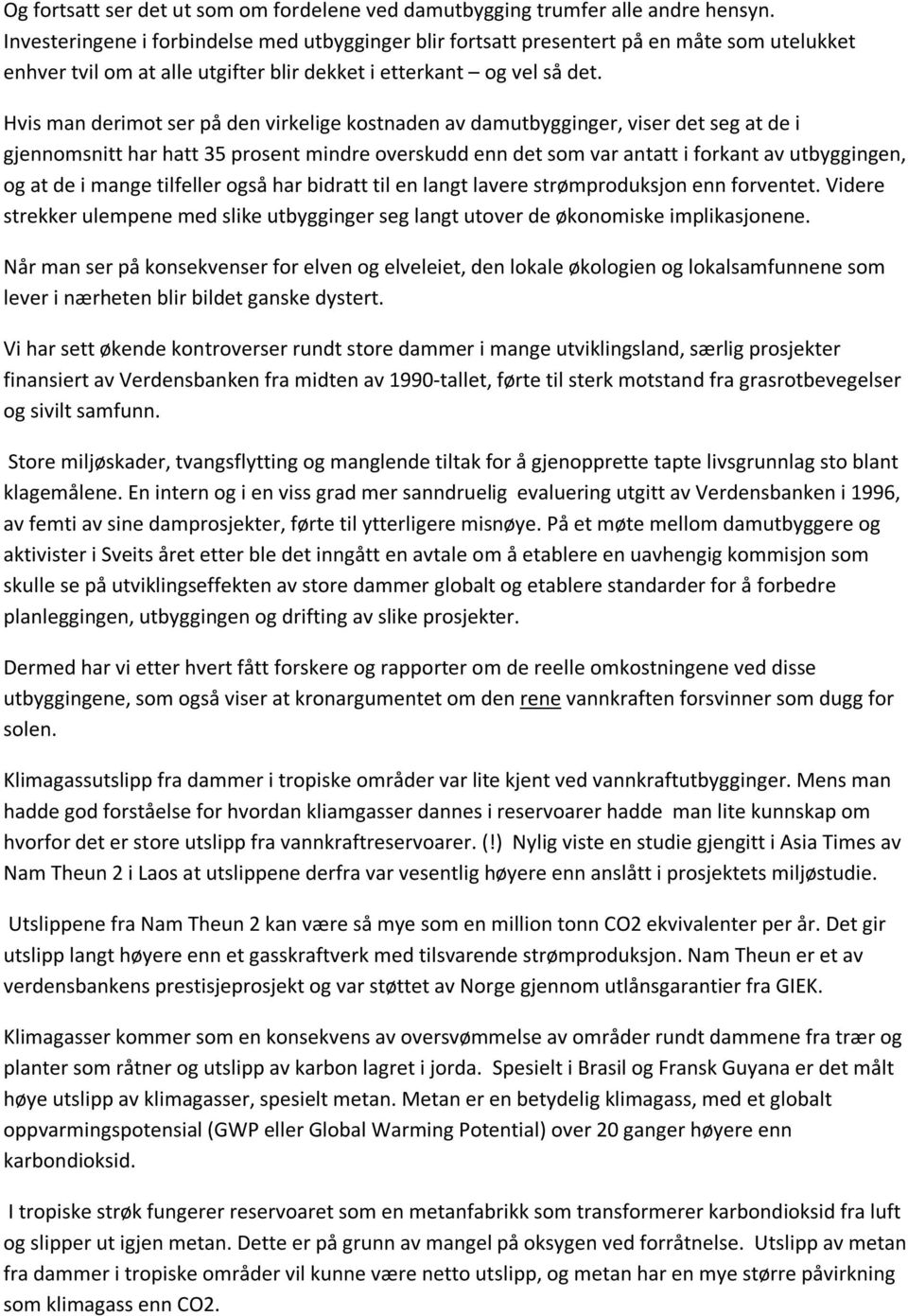 Og fortsatt ser det ut som om fordelene ved damutbygging trumfer alle andre hensyn. Investeringene i forbindelse med utbygginger blir fortsatt presentert på en måte som utelukket enhver tvil om at alle utgifter blir dekket i etterkant – og vel så det.

Hvis man derimot ser på den virkelige kostnaden av damutbygginger, viser det seg at de i gjennomsnitt har hatt 35 prosent mindre overskudd enn det som var antatt i forkant av utbyggingen, og at de i mange tilfeller også har bidratt til en langt lavere strømproduksjon enn forventet. Videre strekker ulempene med slike utbygginger seg langt utover de økonomiske implikasjonene.

Når man ser på konsekvenser for elven og elveleiet, den lokale økologien og lokalsamfunnene som lever i nærheten blir bildet ganske dystert.

Vi har sett økende kontroverser rundt store dammer i mange utviklingsland, særlig prosjekter finansiert av Verdensbanken fra midten av 1990-tallet, førte til sterk motstand fra grasrotbevegelser og sivilt samfunn.

Store miljøskader, tvangsflytting og manglende tiltak for å gjenopprette tapte livsgrunnlag sto blant klagemålene. En intern og i en viss grad mer sanndruelig evaluering utgitt av Verdensbanken i 1996, av femti av sine damprosjekter, førte til ytterligere misnøye. På et møte mellom damutbyggere og aktivister i Sveits året etter ble det inngått en avtale om å etablere en uavhengig kommisjon som skulle se på utviklingseffekten av store dammer globalt og etablere standarder for å forbedre planleggingen, utbyggingen og drifting av slike prosjekter.

Dermed har vi etter hvert fått forskere og rapporter om de reelle omkostningene ved disse utbyggingene, som også viser at kronargumentet om den rene vannkraften forsvinner som dugg for solen.

Klimagassutslipp fra dammer i tropiske områder var lite kjent ved vannkraftutbygginger. Mens man hadde god forståelse for hvordan kliamgasser dannes i reservoarer hadde man lite kunnskap om hvorfor det er store utslipp fra vannkraftreservoarer. (!) Nylig viste en studie gjengitt i Asia Times av Nam Theun 2 i Laos at utslippene derfra var vesentlig høyere enn anslått i prosjektets miljøstudie.

Utslippene fra Nam Theun 2 kan være så mye som en million tonn CO2 ekvivalenter per år. Det gir utslipp langt høyere enn et gasskraftverk med tilsvarende strømproduksjon. Nam Theun er et av verdensbankens prestisjeprosjekt og var støttet av Norge gjennom utlånsgarantier fra GIEK.

Klimagasser kommer som en konsekvens av oversvømmelse av områder rundt dammene fra trær og planter som råtner og utslipp av karbon lagret i jorda. Spesielt i Brasil og Fransk Guyana er det målt høye utslipp av klimagasser, spesielt metan. Metan er en betydelig klimagass, med et globalt oppvarmingspotensial (GWP eller Global Warming Potential) over 20 ganger høyere enn karbondioksid.

I tropiske strøk fungerer reservoaret som en metanfabrikk som transformerer karbondioksid fra luft og slipper ut igjen metan. Dette er på grunn av mangel på oksygen ved forråtnelse. Utslipp av metan fra dammer i tropiske områder vil kunne være netto utslipp, og metan har en mye større påvirkning som klimagass enn CO2.